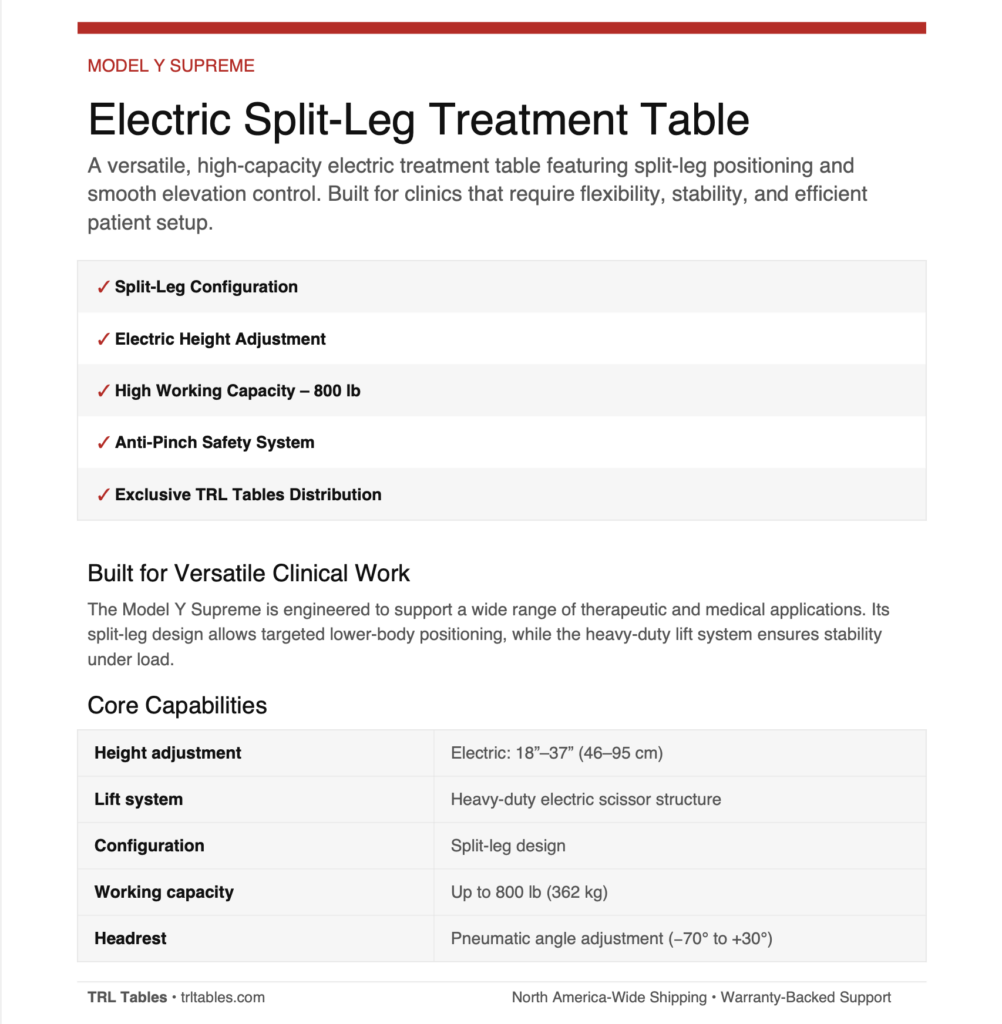 MODEL Y SUPREME

Electric Split-Leg Treatment Table

A versatile, high-capacity electric treatment table featuring split-leg positioning and smooth elevation control. Built for clinics that require flexibility, stability, and efficient patient setup.

✓ Split-Leg Configuration

✓ Electric Height Adjustment

✓ High Working Capacity – 800 lb

✓ Anti-Pinch Safety System

✓ Exclusive TRL Tables Distribution

Built for Versatile Clinical Work

The Model Y Supreme is engineered to support a wide range of therapeutic and medical applications. Its split-leg design allows targeted lower-body positioning, while the heavy-duty lift system ensures stability under load.

Core Capabilities

| Height adjustment | Electric: 18”–37” (46–95 cm) |
|---|---|
| Lift system | Heavy-duty electric scissor structure |
| Configuration | Split-leg design |
| Working capacity | Up to 800 lb (362 kg) |
| Headrest | Pneumatic angle adjustment (−70° to +30°) |

TRL Tables • trltables.com

North America-Wide Shipping • Warranty-Backed Support